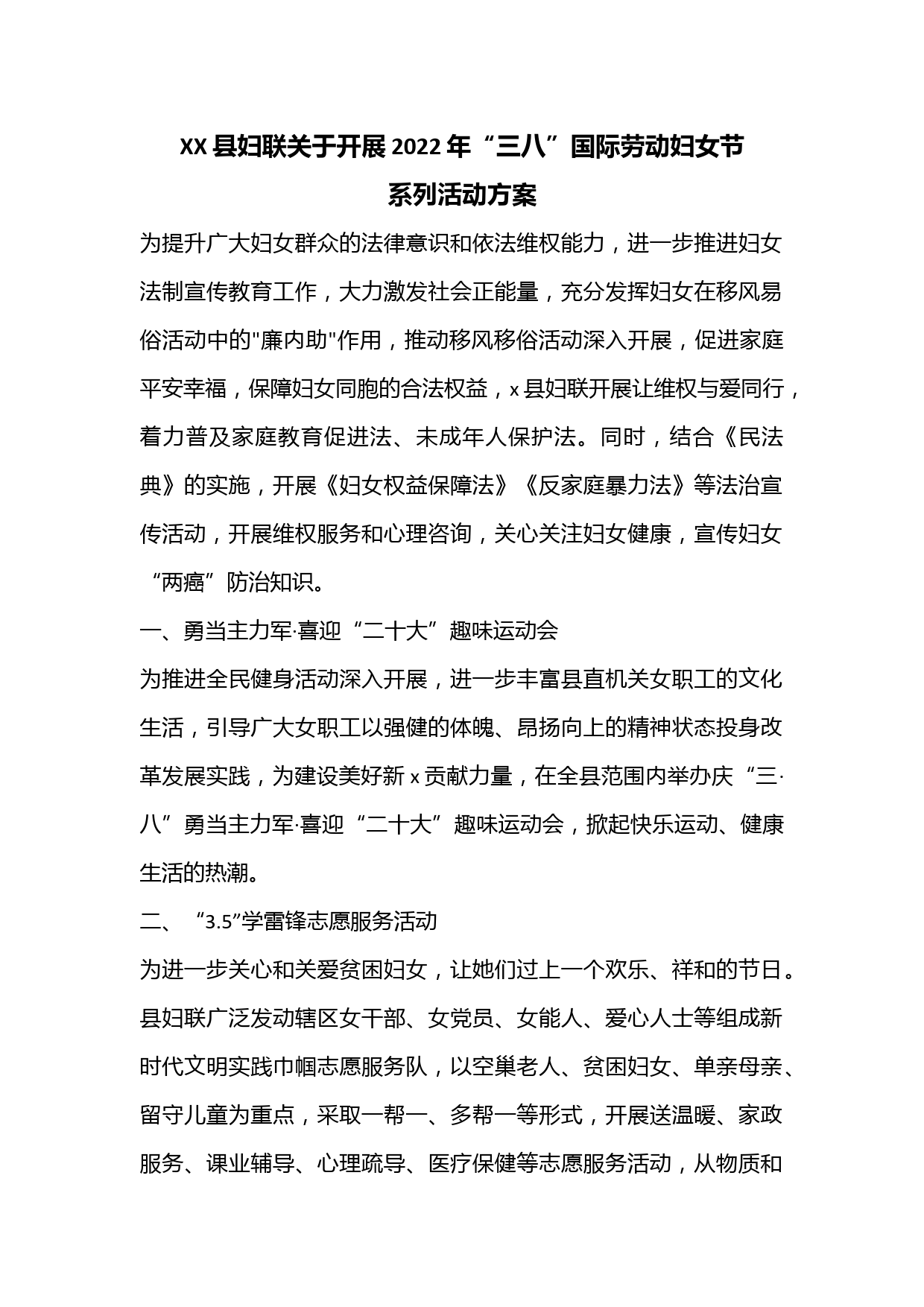 XX县妇联关于开展2022年“三八”国际劳动妇女节系列活动方案

为提升广大妇女群众的法律意识和依法维权能力，进一步推进妇女法制宣传教育工作，大力激发社会正能量，充分发挥妇女在移风易俗活动中的"廉内助"作用，推动移风移俗活动深入开展，促进家庭平安幸福，保障妇女同胞的合法权益，x县妇联开展让维权与爱同行，着力普及家庭教育促进法、未成年人保护法。同时，结合《民法典》的实施，开展《妇女权益保障法》《反家庭暴力法》等法治宣传活动，开展维权服务和心理咨询，关心关注妇女健康，宣传妇女“两癌”防治知识。

一、勇当主力军·喜迎“二十大”趣味运动会

为推进全民健身活动深入开展，进一步丰富县直机关女职工的文化生活，引导广大女职工以强健的体魄、昂扬向上的精神状态投身改革发展实践，为建设美好新x贡献力量，在全县范围内举办庆“三·八”勇当主力军·喜迎“二十大”趣味运动会，掀起快乐运动、健康生活的热潮。

二、“3.5”学雷锋志愿服务活动

为进一步关心和关爱贫困妇女，让她们过上一个欢乐、祥和的节日。县妇联广泛发动辖区女干部、女党员、女能人、爱心人士等组成新时代文明实践巾帼志愿服务队，以空巢老人、贫困妇女、单亲母亲、留守儿童为重点，采取一帮一、多帮一等形式，开展送温暖、家政服务、课业辅导、心理疏导、医疗保健等志愿服务活动，从物质和